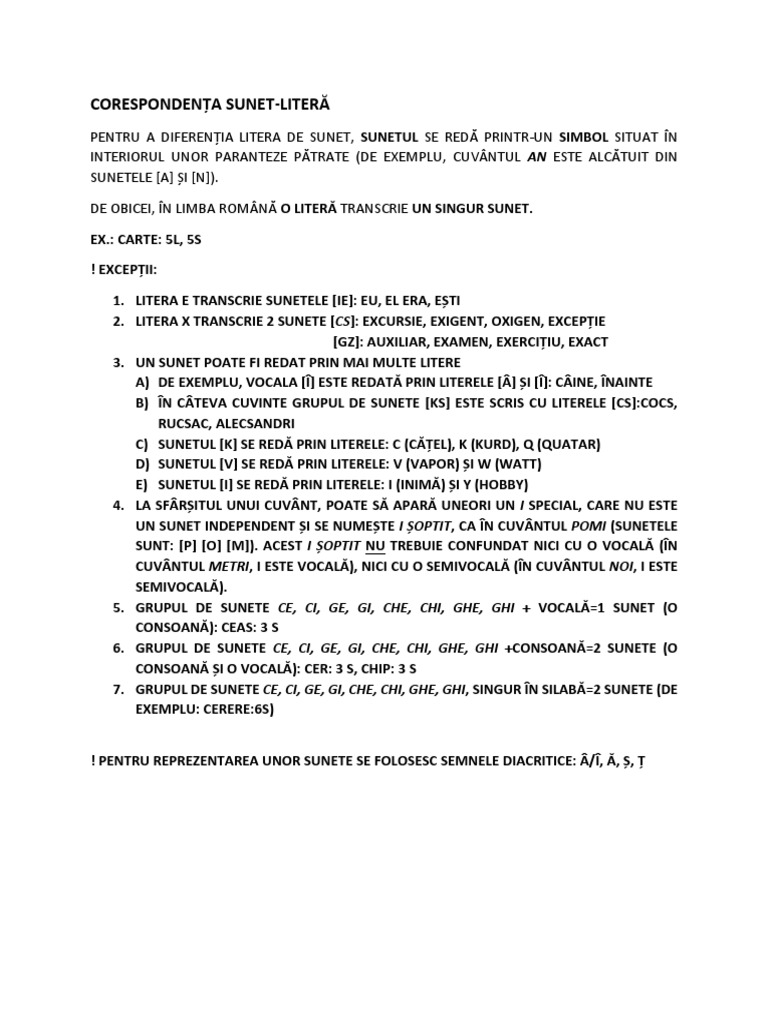 CORESPONDENȚA SUNET-LITERĂ

PENTRU A DIFERENȚIA LITERA DE SUNET, SUNETUL SE REDĂ PRINTR-UN SIMBOL SITUAT ÎN INTERIORUL UNOR PARANTEZE PĂTRATE (DE EXEMPLU, CUVÂNTUL AN ESTE ALCĂTUIT DIN SUNETELE [A] ȘI [N]).

DE OBICEI, ÎN LIMBA ROMÂNĂ O LITERĂ TRANSCRIE UN SINGUR SUNET.

EX.: CARTE: 5L, 5S

! EXCEPȚII:

1. LITERA E TRANSCRIE SUNETELE [IE]: EU, EL ERA, EȘTI
2. LITERA X TRANSCRIE 2 SUNETE [CS]: EXCURSIE, EXIGENT, OXIGEN, EXCEPȚIE
[GZ]: AUXILIAR, EXAMEN, EXERCIȚIU, EXACT
3. UN SUNET POATE FI REDAT PRIN MAI MULTE LITERE
A) DE EXEMPLU, VOCALA [Î] ESTE REDATĂ PRIN LITERELE [Â] ȘI [Î]: CÂINE, ÎNAINTE
B) ÎN CÂTEVA CUVINTE GRUPUL DE SUNETE [KS] ESTE SCRIS CU LITERELE [CS]:COCS, RUCSAC, ALECSANDRI
C) SUNETUL [K] SE REDĂ PRIN LITERELE: C (CĂȚEL), K (KURD), Q (QUATAR)
D) SUNETUL [V] SE REDĂ PRIN LITERELE: V (VAPOR) ȘI W (WATT)
E) SUNETUL [I] SE REDĂ PRIN LITERELE: I (INIMĂ) ȘI Y (HOBBY)
4. LA SFÂRȘITUL UNUI CUVÂNT, POATE SĂ APARĂ UNEORI UN I SPECIAL, CARE NU ESTE UN SUNET INDEPENDENT ȘI SE NUMEȘTE I ȘOPTIT, CA ÎN CUVÂNTUL POMI (SUNETELE SUNT: [P] [O] [M]). ACEST I ȘOPTIT NU TREBUIE CONFUNDAT NICI CU O VOCALĂ (ÎN CUVÂNTUL METRI, I ESTE VOCALĂ), NICI CU O SEMIVOCALĂ (ÎN CUVÂNTUL NOI, I ESTE SEMIVOCALĂ).
5. GRUPUL DE SUNETE CE, CI, GE, GI, CHE, CHI, GHE, GHI + VOCALĂ=1 SUNET (O CONSOANĂ): CEAS: 3 S
6. GRUPUL DE SUNETE CE, CI, GE, GI, CHE, CHI, GHE, GHI +CONSOANĂ=2 SUNETE (O CONSOANĂ ȘI O VOCALĂ): CER: 3 S, CHIP: 3 S
7. GRUPUL DE SUNETE CE, CI, GE, GI, CHE, CHI, GHE, GHI, SINGUR ÎN SILABĂ=2 SUNETE (DE EXEMPLU: CERERE:6S)

! PENTRU REPREZENTAREA UNOR SUNETE SE FOLOSESC SEMNELE DIACRITICE: Â/Î, Ă, Ș, Ț